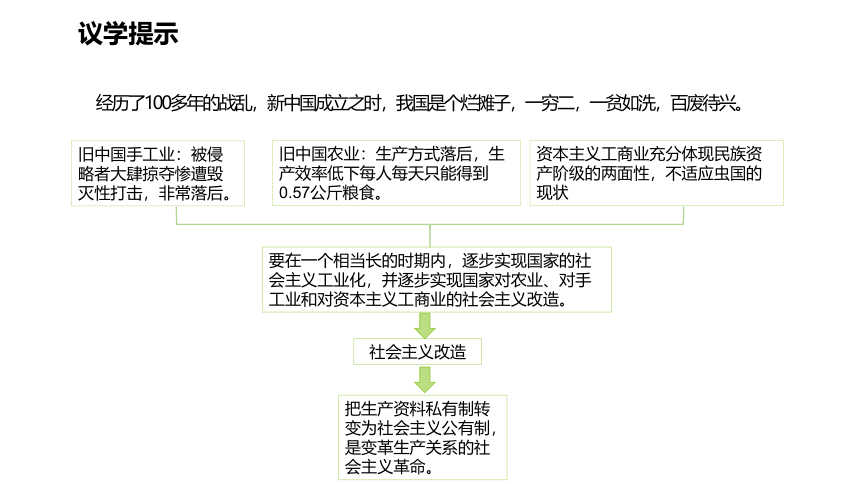 议学提示

经历了100多年的战乱，新中国成立之时，我国是个烂摊子，一穷二，一贫如洗，百废待兴。

旧中国手工业：被侵略者大肆掠夺惨遭毁灭性打击，非常落后。

旧中国农业：生产方式落后，生产效率低下每人每天只能得到0.57公斤粮食。

资本主义工商业充分体现民族资产阶级的两面性，不适应虫国的现状

要在一个相当长的时期内，逐步实现国家的社会主义工业化，并逐步实现国家对农业、对手工业和对资本主义工商业的社会主义改造。

社会主义改造

把生产资料私有制转变为社会主义公有制，是变革生产关系的社会主义革命。